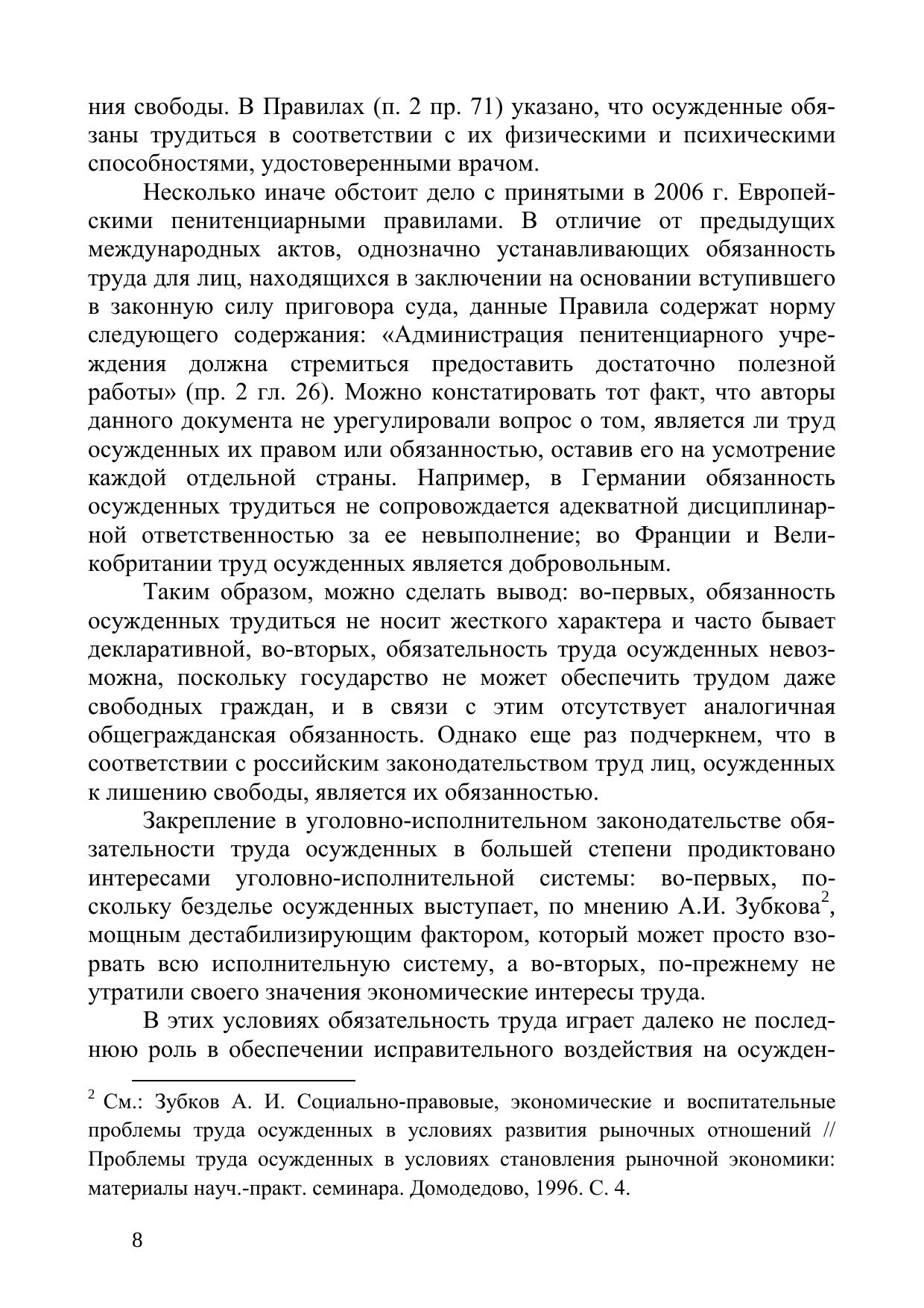 ния свободы. В Правилах (п. 2 пр. 71) указано, что осужденные обязаны трудиться в соответствии с их физическими и психическими способностями, удостоверенными врачом.

Несколько иначе обстоит дело с принятыми в 2006 г. Европейскими пенитенциарными правилами. В отличие от предыдущих международных актов, однозначно устанавливающих обязанность труда для лиц, находящихся в заключении на основании вступившего в законную силу приговора суда, данные Правила содержат норму следующего содержания: «Администрация пенитенциарного учреждения должна стремиться предоставить достаточно полезной работы» (пр. 2 гл. 26). Можно констатировать тот факт, что авторы данного документа не урегулировали вопрос о том, является ли труд осужденных их правом или обязанностью, оставив его на усмотрение каждой отдельной страны. Например, в Германии обязанность осужденных трудиться не сопровождается адекватной дисциплинарной ответственностью за ее невыполнение; во Франции и Великобритании труд осужденных является добровольным.

Таким образом, можно сделать вывод: во-первых, обязанность осужденных трудиться не носит жесткого характера и часто бывает декларативной, во-вторых, обязательность труда осужденных невозможна, поскольку государство не может обеспечить трудом даже свободных граждан, и в связи с этим отсутствует аналогичная общегражданская обязанность. Однако еще раз подчеркнем, что в соответствии с российским законодательством труд лиц, осужденных к лишению свободы, является их обязанностью.

Закрепление в уголовно-исполнительном законодательстве обязательности труда осужденных в большей степени продиктовано интересами уголовно-исполнительной системы: во-первых, поскольку безделье осужденных выступает, по мнению А.И. Зубкова$^2$, мощным дестабилизирующим фактором, который может просто взорвать всю исполнительную систему, а во-вторых, по-прежнему не утратили своего значения экономические интересы труда.

В этих условиях обязательность труда играет далеко не последнюю роль в обеспечении исправительного воздействия на осужден-

$^2$ См.: Зубков А. И. Социально-правовые, экономические и воспитательные проблемы труда осужденных в условиях развития рыночных отношений // Проблемы труда осужденных в условиях становления рыночной экономики: материалы науч.-практ. семинара. Домодедово, 1996. С. 4.

8